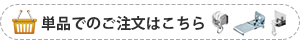 単品でのご注文はこちら